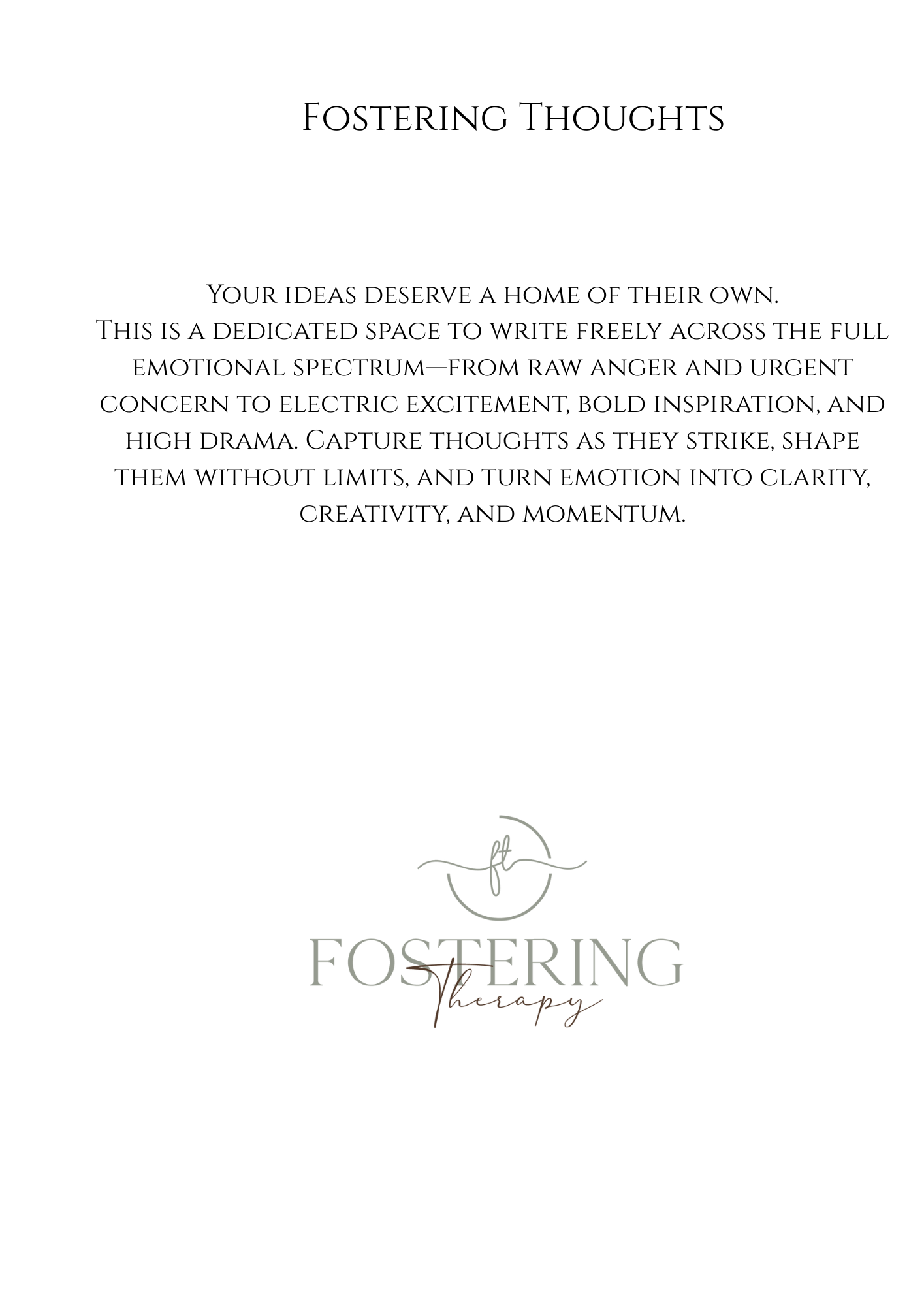 Fostering Thoughts

Your ideas deserve a home of their own.
This is a dedicated space to write freely across the full emotional spectrum—from raw anger and urgent concern to electric excitement, bold inspiration, and high drama. Capture thoughts as they strike, shape them without limits, and turn emotion into clarity, creativity, and momentum.

ft

FOSTERING
Therapy